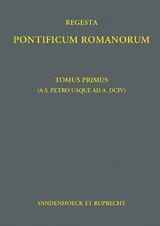 REGESTA

PONTIFICUM ROMANORUM

TOMUS PRIMUS

(A S. PETRO USQUE AD A. DCIV)

VANDENHOECK ET RUPRECHT